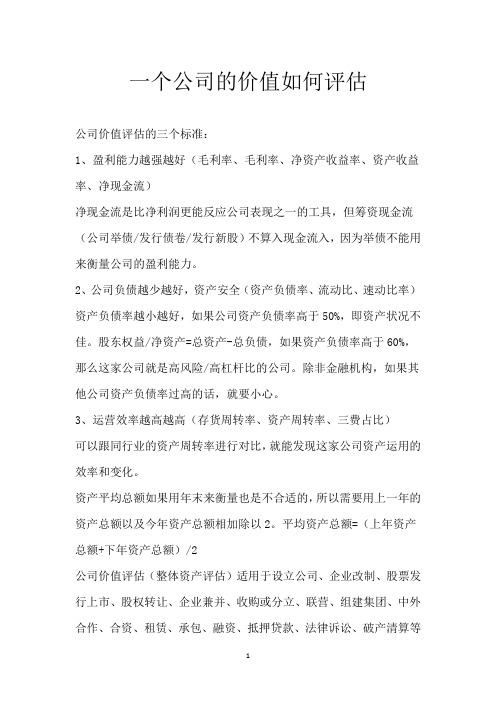 一个公司的价值如何评估

公司价值评估的三个标准：

1、盈利能力越强越好（毛利率、毛利率、净资产收益率、资产收益率、净现金流）

净现金流是比净利润更能反应公司表现之一的工具，但筹资现金流（公司举债/发行债卷/发行新股）不算入现金流入，因为举债不能用来衡量公司的盈利能力。

2、公司负债越少越好，资产安全（资产负债率、流动比、速动比率）

资产负债率越小越好，如果公司资产负债率高于 50%，即资产状况不佳。股东权益/净资产=总资产-总负债，如果资产负债率高于 60%，那么这家公司就是高风险/高杠杆比的公司。除非金融机构，如果其他公司资产负债率过高的话，就要小心。

3、运营效率越高越高（存货周转率、资产周转率、三费占比）

可以跟同行业的资产周转率进行对比，就能发现这家公司资产运用的效率和变化。

资产平均总额如果用年末来衡量也是不合适的，所以需要用上一年的资产总额以及今年资产总额相加除以 2。平均资产总额=（上年资产总额+下年资产总额）/2

公司价值评估（整体资产评估）适用于设立公司、企业改制、股票发行上市、股权转让、企业兼并、收购或分立、联营、组建集团、中外合作、合资、租赁、承包、融资、抵押贷款、法律诉讼、破产清算等

1